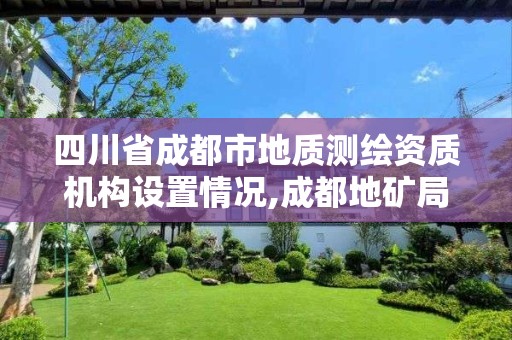 四川省成都市地质测绘资质机构设置情况,成都地矿局